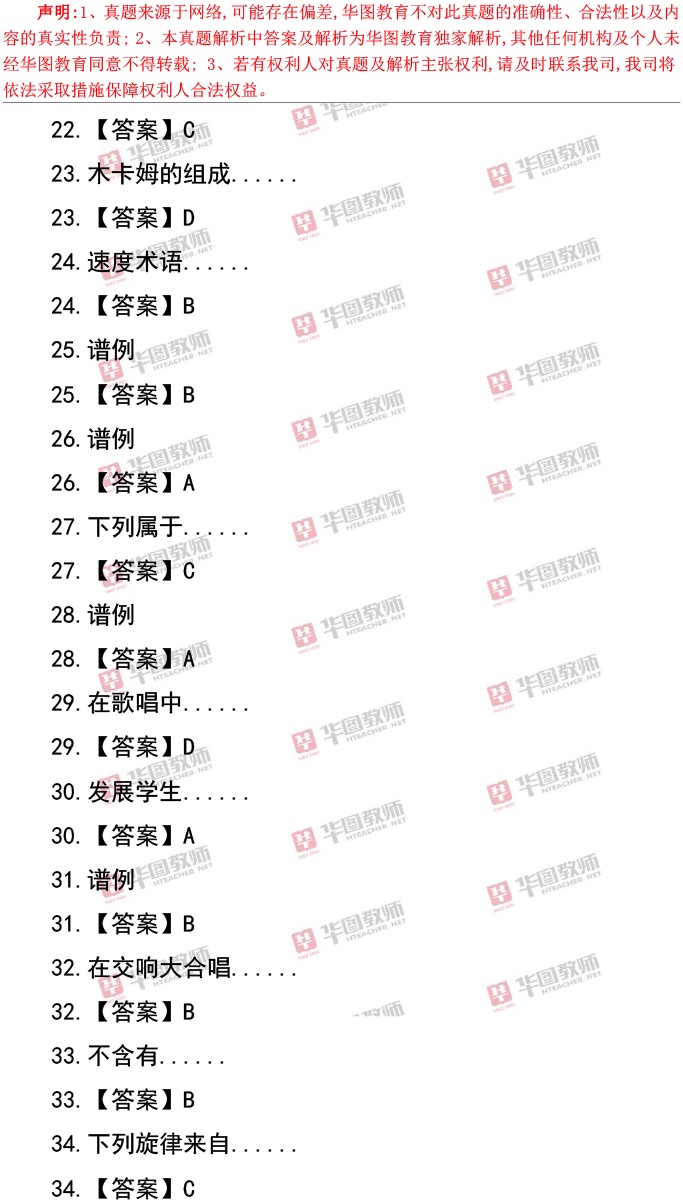 声明:1、真题来源于网络,可能存在偏差,华图教育不对此真题的准确性、合法性以及内容的真实性负责;2、本真题解析中答案及解析为华图教育独家解析,其他任何机构及个人未经华图教育同意不得转载;3、若有权利人对真题及解析主张权利,请及时联系我司,我司将依法采取措施保障权利人合法权益。

22.【答案】C

23.木卡姆的组成......

23.【答案】D

24.速度术语......

24.【答案】B

25.谱例

25.【答案】B

26.谱例

26.【答案】A

27.下列属于......

27.【答案】C

28.谱例

28.【答案】A

29.在歌唱中......

29.【答案】D

30.发展学生......

30.【答案】A

31.谱例

31.【答案】B

32.在交响大合唱......

32.【答案】B

33.不含有......

33.【答案】B

34.下列旋律来自......

34.【答案】C

华图教师
HTEACHER.NET